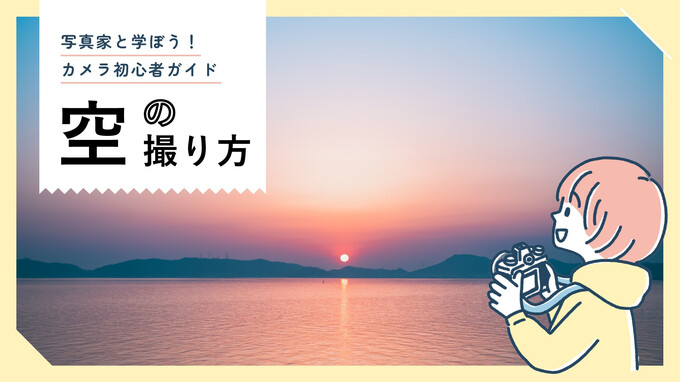 写真家と学ぼう！
カメラ初心者ガイド

空の撮り方